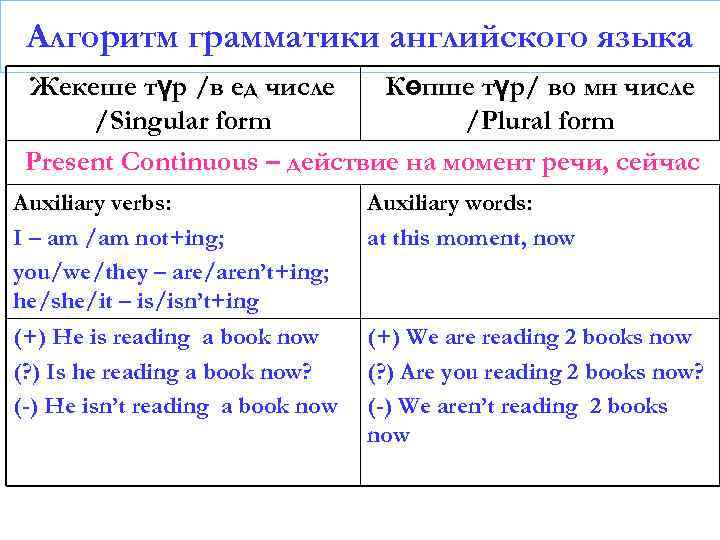 Алгоритм грамматики английского языка

| Жекеше түр /в ед числе /Singular form | Көпше түр/ во мн числе /Plural form |
|---|---|
| Present Continuous – действие на момент речи, сейчас | |
| Auxiliary verbs: I – am /am not+ing; you/we/they – are/aren't+ing; he/she/it – is/isn't+ing | Auxiliary words: at this moment, now |
| (+) He is reading a book now (?) Is he reading a book now? (-) He isn't reading a book now | (+) We are reading 2 books now (?) Are you reading 2 books now? (-) We aren't reading 2 books now |